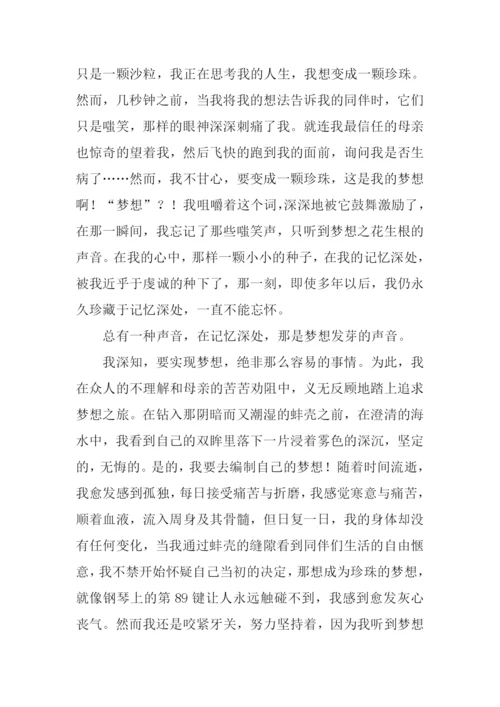 只是一颗沙粒，我正在思考我的人生，我想变成一颗珍珠。然而，几秒钟之前，当我将我的想法告诉我的同伴时，它们只是嗤笑，那样的眼神深深刺痛了我。就连我最信任的母亲也惊奇的望着我，然后飞快的跑到我的面前，询问我是否生病了……然而，我不甘心，要变成一颗珍珠，这是我的梦想啊！“梦想”？！我咀嚼着这个词,深深地被它鼓舞激励了，在那一瞬间，我忘记了那些嗤笑声，只听到梦想之花生根的声音。在我的心中，那样一颗小小的种子，在我的记忆深处，被我近乎于虔诚的种下了，那一刻，即使多年以后，我仍永久珍藏于记忆深处，一直不能忘怀。

总有一种声音，在记忆深处，那是梦想发芽的声音。

我深知，要实现梦想，绝非那么容易的事情。为此，我在众人的不理解和母亲的苦苦劝阻中，义无反顾地踏上追求梦想之旅。在钻入那阴暗而又潮湿的蚌壳之前，在澄清的海水中，我看到自己的双眸里落下一片浸着雾色的深沉，坚定的，无悔的。是的，我要去编制自己的梦想！随着时间流逝，我愈发感到孤独，每日接受痛苦与折磨，我感觉寒意与痛苦，顺着血液，流入周身及其骨髓，但日复一日，我的身体却没有任何变化，当我通过蚌壳的缝隙看到同伴们生活的自由惬意，我不禁开始怀疑自己当初的决定，那想成为珍珠的梦想，就像钢琴上的第 89 键让人永远触碰不到，我感到愈发灰心丧气。然而我还是咬紧牙关，努力坚持着，因为我听到梦想